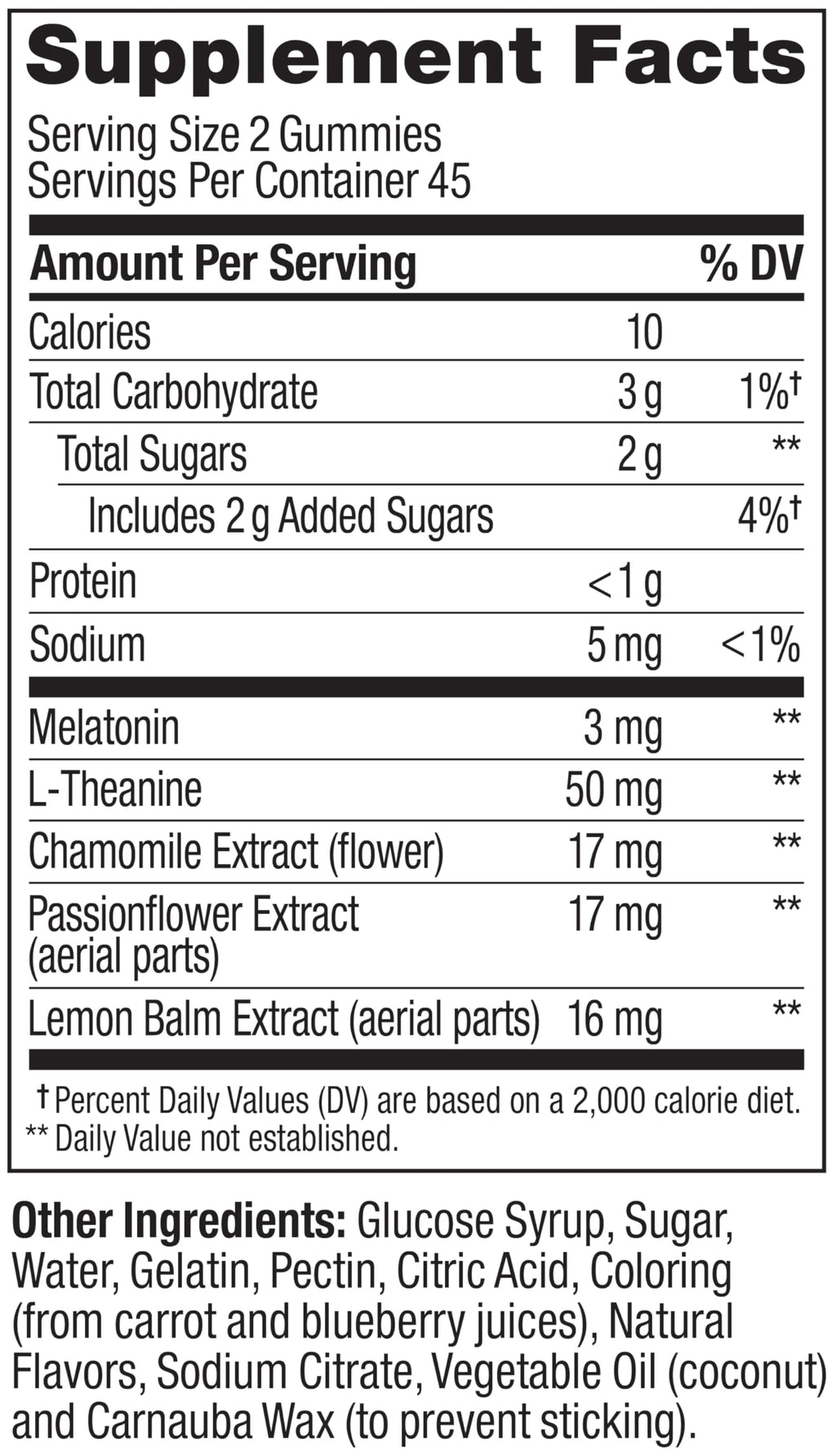 Supplement Facts

Serving Size 2 Gummies
Servings Per Container 45

| Amount Per Serving | | % DV |
|---|---|---|
| Calories | 10 | |
| Total Carbohydrate | 3 g | 1%† |
| Total Sugars | 2 g | ** |
| Includes 2 g Added Sugars | | 4%† |
| Protein | <1 g | |
| Sodium | 5 mg | <1% |
| Melatonin | 3 mg | ** |
| L-Theanine | 50 mg | ** |
| Chamomile Extract (flower) | 17 mg | ** |
| Passionflower Extract (aerial parts) | 17 mg | ** |
| Lemon Balm Extract (aerial parts) | 16 mg | ** |

† Percent Daily Values (DV) are based on a 2,000 calorie diet.
** Daily Value not established.

Other Ingredients: Glucose Syrup, Sugar, Water, Gelatin, Pectin, Citric Acid, Coloring (from carrot and blueberry juices), Natural Flavors, Sodium Citrate, Vegetable Oil (coconut) and Carnauba Wax (to prevent sticking).